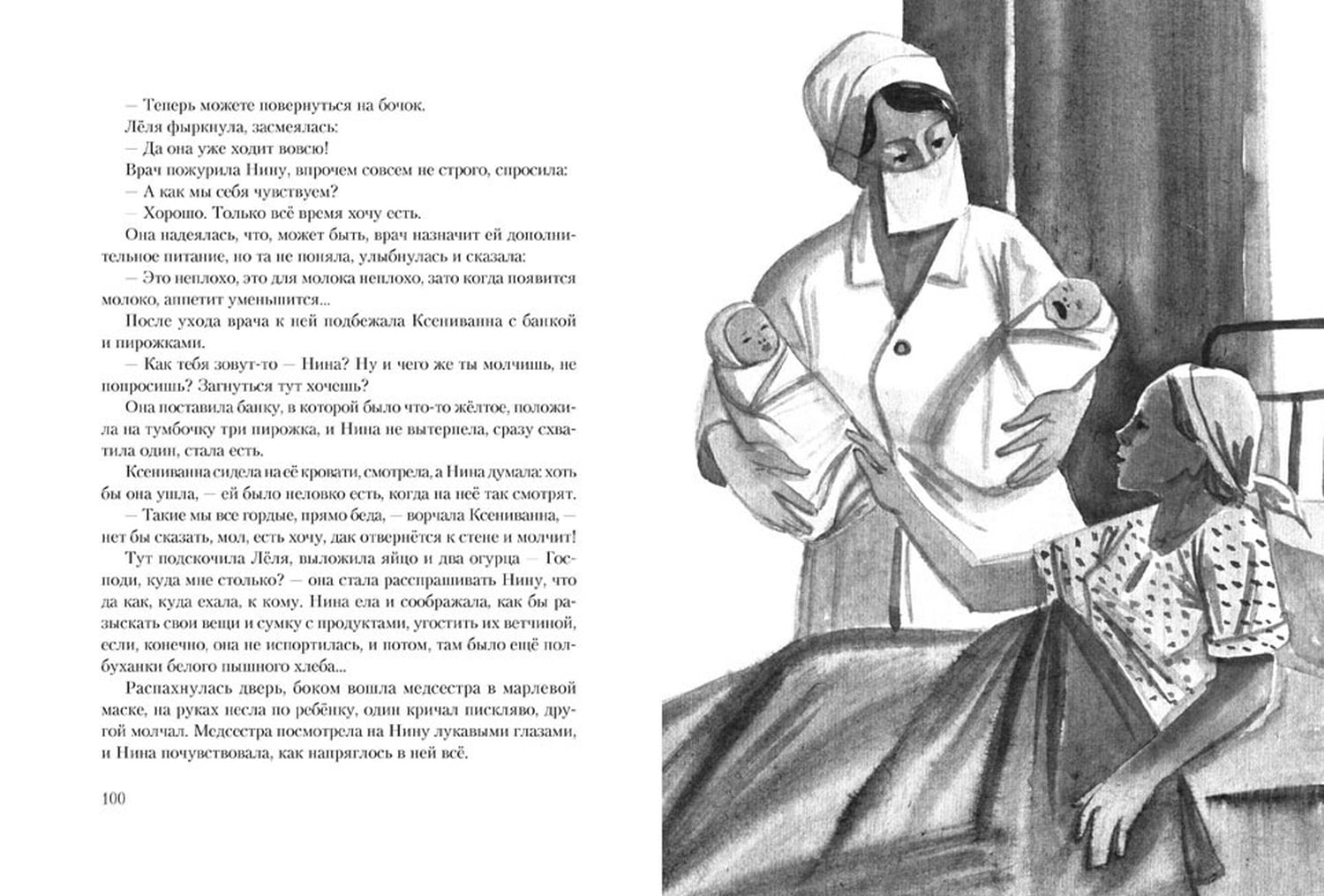 — Теперь можете повернуться на бочок.

Лёля фыркнула, засмеялась:

— Да она уже ходит вовсю!

Врач пожурила Нину, впрочем совсем не строго, спросила:

— А как мы себя чувствуем?

— Хорошо. Только всё время хочу есть.

Она надеялась, что, может быть, врач назначит ей дополнительное питание, но та не поняла, улыбнулась и сказала:

— Это неплохо, это для молока неплохо, зато когда появится молоко, аппетит уменьшится...

После ухода врача к ней подбежала Ксениванна с банкой и пирожками.

— Как тебя зовут-то — Нина? Ну и чего же ты молчишь, не попросишь? Загнуться тут хочешь?

Она поставила банку, в которой было что-то жёлтое, положила на тумбочку три пирожка, и Нина не вытерпела, сразу схватила один, стала есть.

Ксениванна сидела на её кровати, смотрела, а Нина думала: хоть бы она ушла, — ей было неловко есть, когда на неё так смотрят.

— Такие мы все гордые, прямо беда, — ворчала Ксениванна, — нет бы сказать, мол, есть хочу, дак отвернётся к стене и молчит!

Тут подскочила Лёля, выложила яйцо и два огурца — Господи, куда мне столько? — она стала расспрашивать Нину, что да как, куда ехала, к кому. Нина ела и соображала, как бы разыскать свои вещи и сумку с продуктами, угостить их ветчиной, если, конечно, она не испортилась, и потом, там было ещё полбуханки белого пышного хлеба...

Распахнулась дверь, боком вошла медсестра в марлевой маске, на руках несла по ребёнку, один кричал пискляво, другой молчал. Медсестра посмотрела на Нину лукавыми глазами, и Нина почувствовала, как напряглось в ней всё.

100